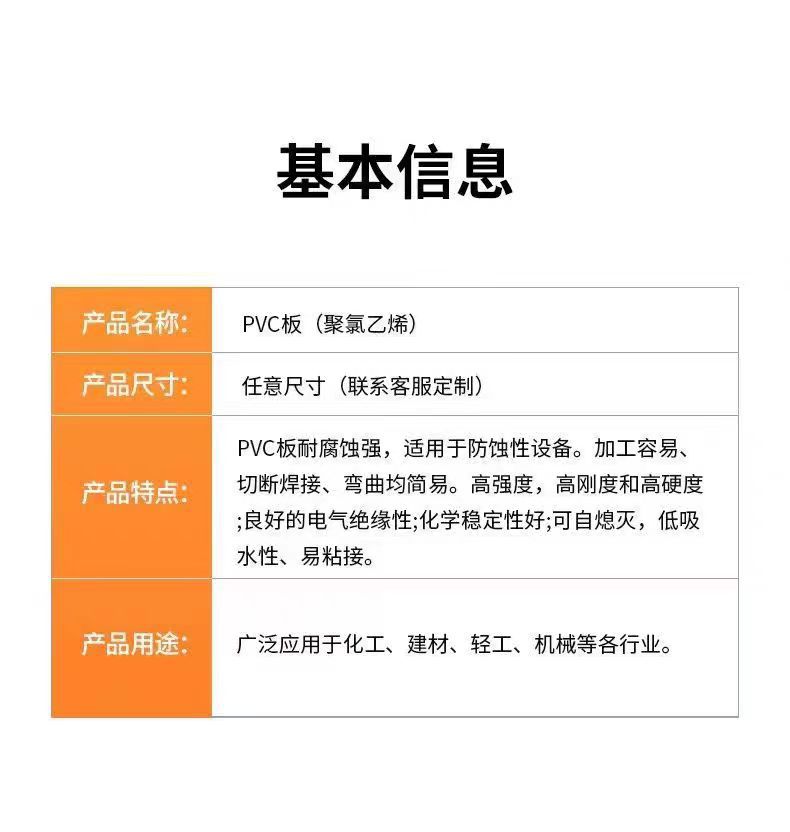 基本信息

产品名称: PVC板（聚氯乙烯）

产品尺寸: 任意尺寸（联系客服定制）

产品特点: PVC板耐腐蚀强，适用于防蚀性设备。加工容易、切断焊接、弯曲均简易。高强度，高刚度和高硬度;良好的电气绝缘性;化学稳定性好;可自熄灭，低吸水性、易粘接。

产品用途: 广泛应用于化工、建材、轻工、机械等各行业。